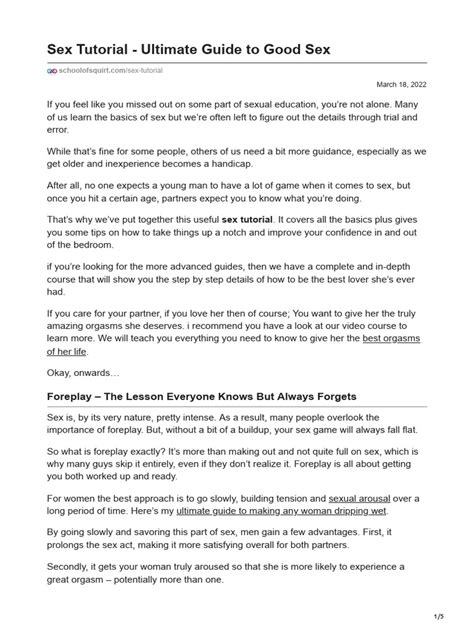 Sex Tutorial - Ultimate Guide to Good Sex

schoolofsquirt.com/sex-tutorial

March 18, 2022

If you feel like you missed out on some part of sexual education, you're not alone. Many of us learn the basics of sex but we're often left to figure out the details through trial and error.

While that's fine for some people, others of us need a bit more guidance, especially as we get older and inexperience becomes a handicap.

After all, no one expects a young man to have a lot of game when it comes to sex, but once you hit a certain age, partners expect you to know what you're doing.

That's why we've put together this useful sex tutorial. It covers all the basics plus gives you some tips on how to take things up a notch and improve your confidence in and out of the bedroom.

if you're looking for the more advanced guides, then we have a complete and in-depth course that will show you the step by step details of how to be the best lover she's ever had.

If you care for your partner, if you love her then of course; You want to give her the truly amazing orgasms she deserves. i recommend you have a look at our video course to learn more. We will teach you everything you need to know to give her the best orgasms of her life.

Okay, onwards…

Foreplay – The Lesson Everyone Knows But Always Forgets

Sex is, by its very nature, pretty intense. As a result, many people overlook the importance of foreplay. But, without a bit of a buildup, your sex game will always fall flat.

So what is foreplay exactly? It's more than making out and not quite full on sex, which is why many guys skip it entirely, even if they don't realize it. Foreplay is all about getting you both worked up and ready.

For women the best approach is to go slowly, building tension and sexual arousal over a long period of time. Here's my ultimate guide to making any woman dripping wet.

By going slowly and savoring this part of sex, men gain a few advantages. First, it prolongs the sex act, making it more satisfying overall for both partners.

Secondly, it gets your woman truly aroused so that she is more likely to experience a great orgasm – potentially more than one.

1/5